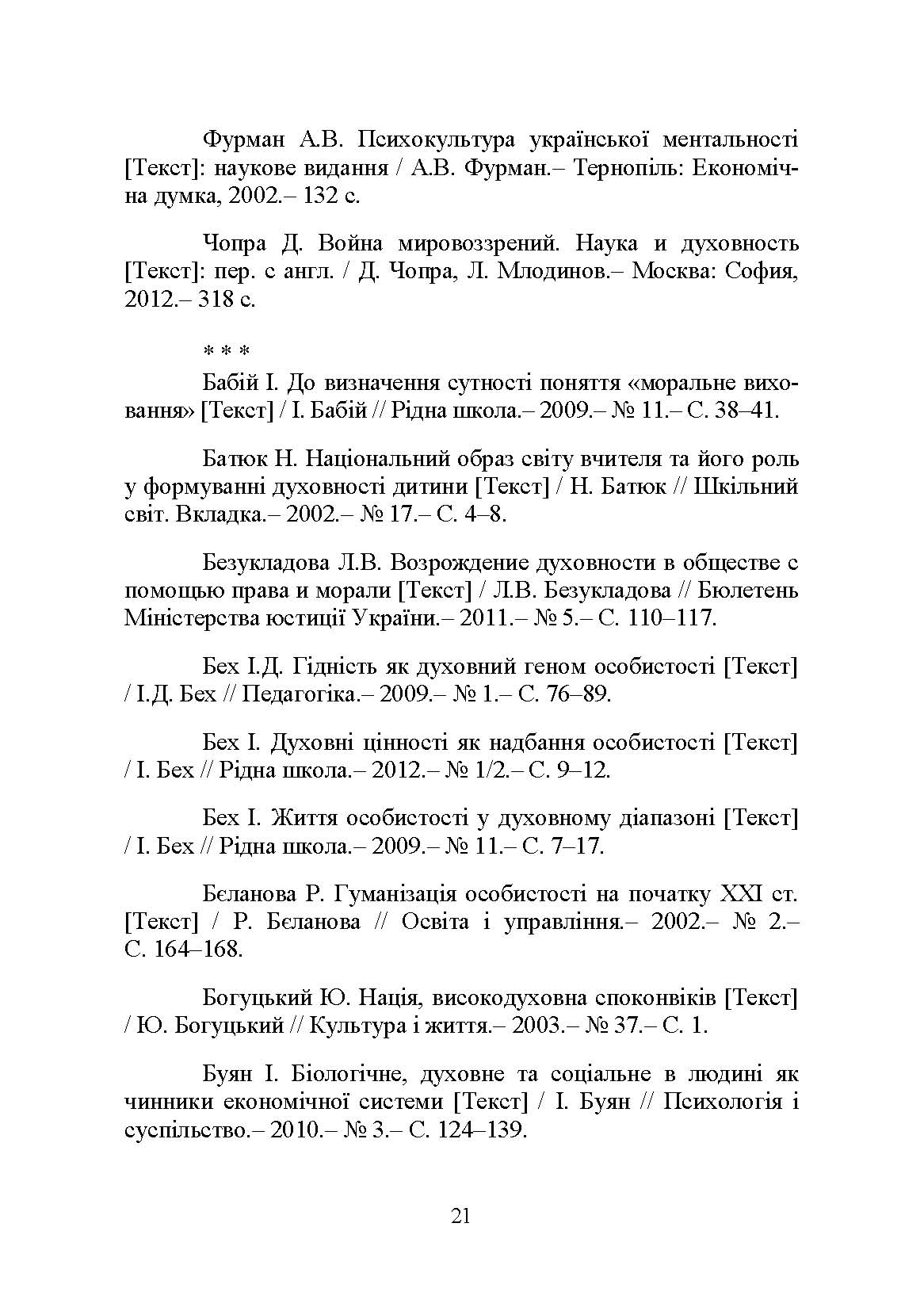 Фурман А.В. Психокультура української ментальності [Текст]: наукове видання / А.В. Фурман.– Тернопіль: Економічна думка, 2002.– 132 с.

Чопра Д. Война мировоззрений. Наука и духовность [Текст]: пер. с англ. / Д. Чопра, Л. Млодинов.– Москва: София, 2012.– 318 с.

* * *

Бабій І. До визначення сутності поняття «моральне виховання» [Текст] / І. Бабій // Рідна школа.– 2009.– № 11.– С. 38–41.

Батюк Н. Національний образ світу вчителя та його роль у формуванні духовності дитини [Текст] / Н. Батюк // Шкільний світ. Вкладка.– 2002.– № 17.– С. 4–8.

Безукладова Л.В. Возрождение духовности в обществе с помощью права и морали [Текст] / Л.В. Безукладова // Бюлетень Міністерства юстиції України.– 2011.– № 5.– С. 110–117.

Бех І.Д. Гідність як духовний геном особистості [Текст] / І.Д. Бех // Педагогіка.– 2009.– № 1.– С. 76–89.

Бех І. Духовні цінності як надбання особистості [Текст] / І. Бех // Рідна школа.– 2012.– № 1/2.– С. 9–12.

Бех І. Життя особистості у духовному діапазоні [Текст] / І. Бех // Рідна школа.– 2009.– № 11.– С. 7–17.

Бєланова Р. Гуманізація особистості на початку XXI ст. [Текст] / Р. Бєланова // Освіта і управління.– 2002.– № 2.– С. 164–168.

Богуцький Ю. Нація, високодуховна споконвіків [Текст] / Ю. Богуцький // Культура і життя.– 2003.– № 37.– С. 1.

Буян І. Біологічне, духовне та соціальне в людині як чинники економічної системи [Текст] / І. Буян // Психологія і суспільство.– 2010.– № 3.– С. 124–139.

21